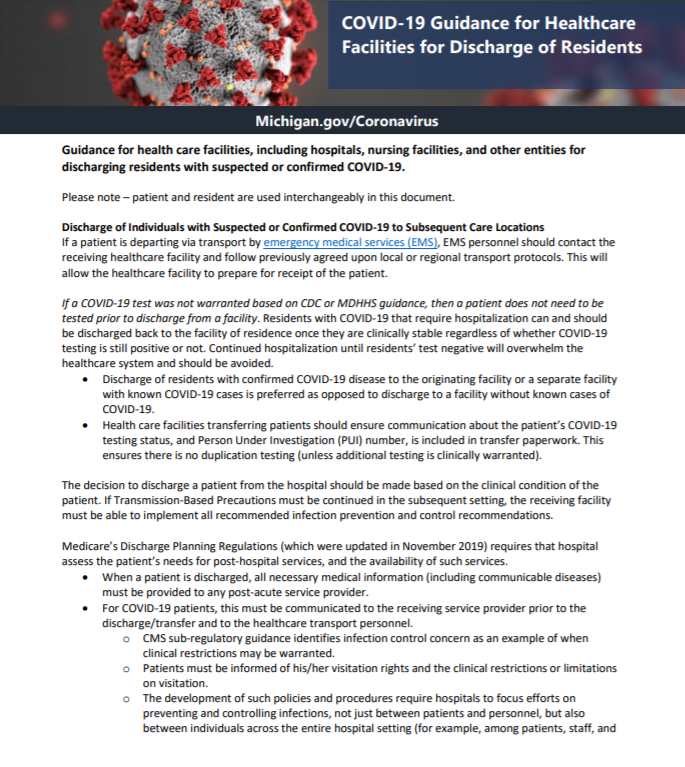 COVID-19 Guidance for Healthcare Facilities for Discharge of Residents

Michigan.gov/Coronavirus

Guidance for health care facilities, including hospitals, nursing facilities, and other entities for discharging residents with suspected or confirmed COVID-19.

Please note – patient and resident are used interchangeably in this document.

Discharge of Individuals with Suspected or Confirmed COVID-19 to Subsequent Care Locations
If a patient is departing via transport by emergency medical services (EMS), EMS personnel should contact the receiving healthcare facility and follow previously agreed upon local or regional transport protocols. This will allow the healthcare facility to prepare for receipt of the patient.

If a COVID-19 test was not warranted based on CDC or MDHHS guidance, then a patient does not need to be tested prior to discharge from a facility. Residents with COVID-19 that require hospitalization can and should be discharged back to the facility of residence once they are clinically stable regardless of whether COVID-19 testing is still positive or not. Continued hospitalization until residents' test negative will overwhelm the healthcare system and should be avoided.
• Discharge of residents with confirmed COVID-19 disease to the originating facility or a separate facility with known COVID-19 cases is preferred as opposed to discharge to a facility without known cases of COVID-19.
• Health care facilities transferring patients should ensure communication about the patient's COVID-19 testing status, and Person Under Investigation (PUI) number, is included in transfer paperwork. This ensures there is no duplication testing (unless additional testing is clinically warranted).

The decision to discharge a patient from the hospital should be made based on the clinical condition of the patient. If Transmission-Based Precautions must be continued in the subsequent setting, the receiving facility must be able to implement all recommended infection prevention and control recommendations.

Medicare's Discharge Planning Regulations (which were updated in November 2019) requires that hospital assess the patient's needs for post-hospital services, and the availability of such services.
• When a patient is discharged, all necessary medical information (including communicable diseases) must be provided to any post-acute service provider.
• For COVID-19 patients, this must be communicated to the receiving service provider prior to the discharge/transfer and to the healthcare transport personnel.
o CMS sub-regulatory guidance identifies infection control concern as an example of when clinical restrictions may be warranted.
o Patients must be informed of his/her visitation rights and the clinical restrictions or limitations on visitation.
o The development of such policies and procedures require hospitals to focus efforts on preventing and controlling infections, not just between patients and personnel, but also between individuals across the entire hospital setting (for example, among patients, staff, and